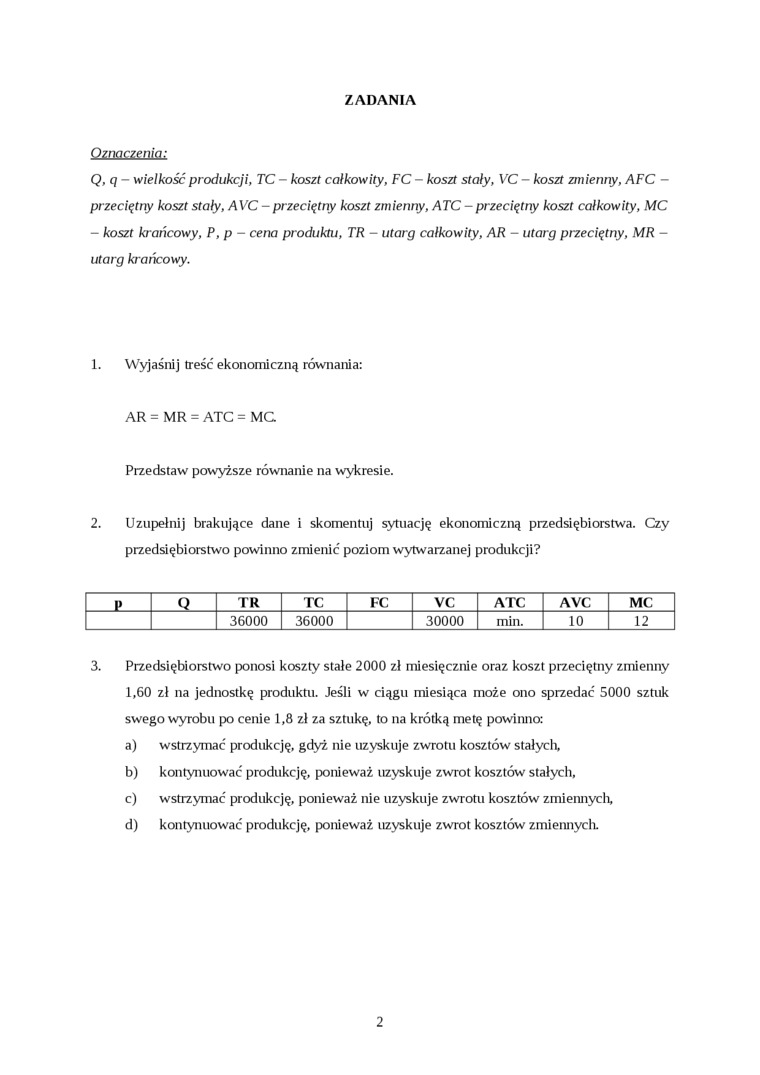 ZADANIA

Oznaczenia:
Q, q – wielkość produkcji, TC – koszt całkowity, FC – koszt stały, VC – koszt zmienny, AFC – przeciętny koszt stały, AVC – przeciętny koszt zmienny, ATC – przeciętny koszt całkowity, MC – koszt krańcowy, P, p – cena produktu, TR – utarg całkowity, AR – utarg przeciętny, MR – utarg krańcowy.

1. Wyjaśnij treść ekonomiczną równania:

AR = MR = ATC = MC.

Przedstaw powyższe równanie na wykresie.

2. Uzupełnij brakujące dane i skomentuj sytuację ekonomiczną przedsiębiorstwa. Czy przedsiębiorstwo powinno zmienić poziom wytwarzanej produkcji?

| p | Q | TR | TC | FC | VC | ATC | AVC | MC |
|---|---|---|---|---|---|---|---|---|
| | | 36000 | 36000 | | 30000 | min. | 10 | 12 |

3. Przedsiębiorstwo ponosi koszty stałe 2000 zł miesięcznie oraz koszt przeciętny zmienny 1,60 zł na jednostkę produktu. Jeśli w ciągu miesiąca może ono sprzedać 5000 sztuk swego wyrobu po cenie 1,8 zł za sztukę, to na krótką metę powinno:
a) wstrzymać produkcję, gdyż nie uzyskuje zwrotu kosztów stałych,
b) kontynuować produkcję, ponieważ uzyskuje zwrot kosztów stałych,
c) wstrzymać produkcję, ponieważ nie uzyskuje zwrotu kosztów zmiennych,
d) kontynuować produkcję, ponieważ uzyskuje zwrot kosztów zmiennych.

2